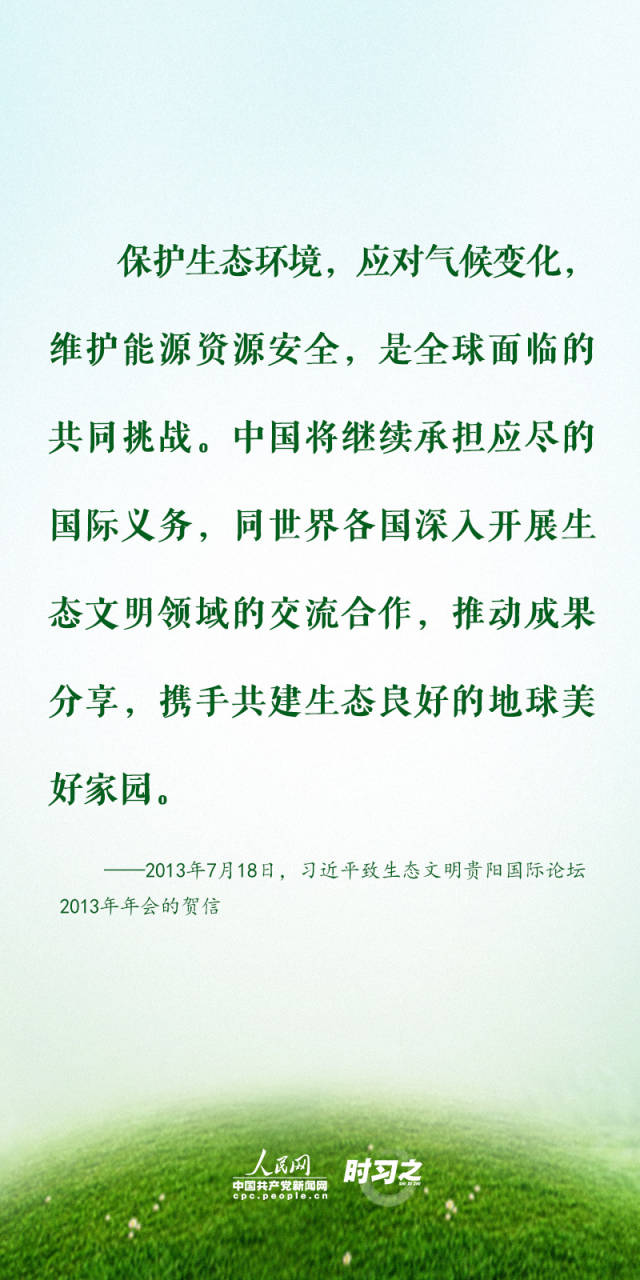 保护生态环境，应对气候变化，维护能源资源安全，是全球面临的共同挑战。中国将继续承担应尽的国际义务，同世界各国深入开展生态文明领域的交流合作，推动成果分享，携手共建生态良好的地球美好家园。

——2013年7月18日，习近平致生态文明贵阳国际论坛2013年年会的贺信

人民网
中国共产党新闻网
cpc.people.cn
时习之